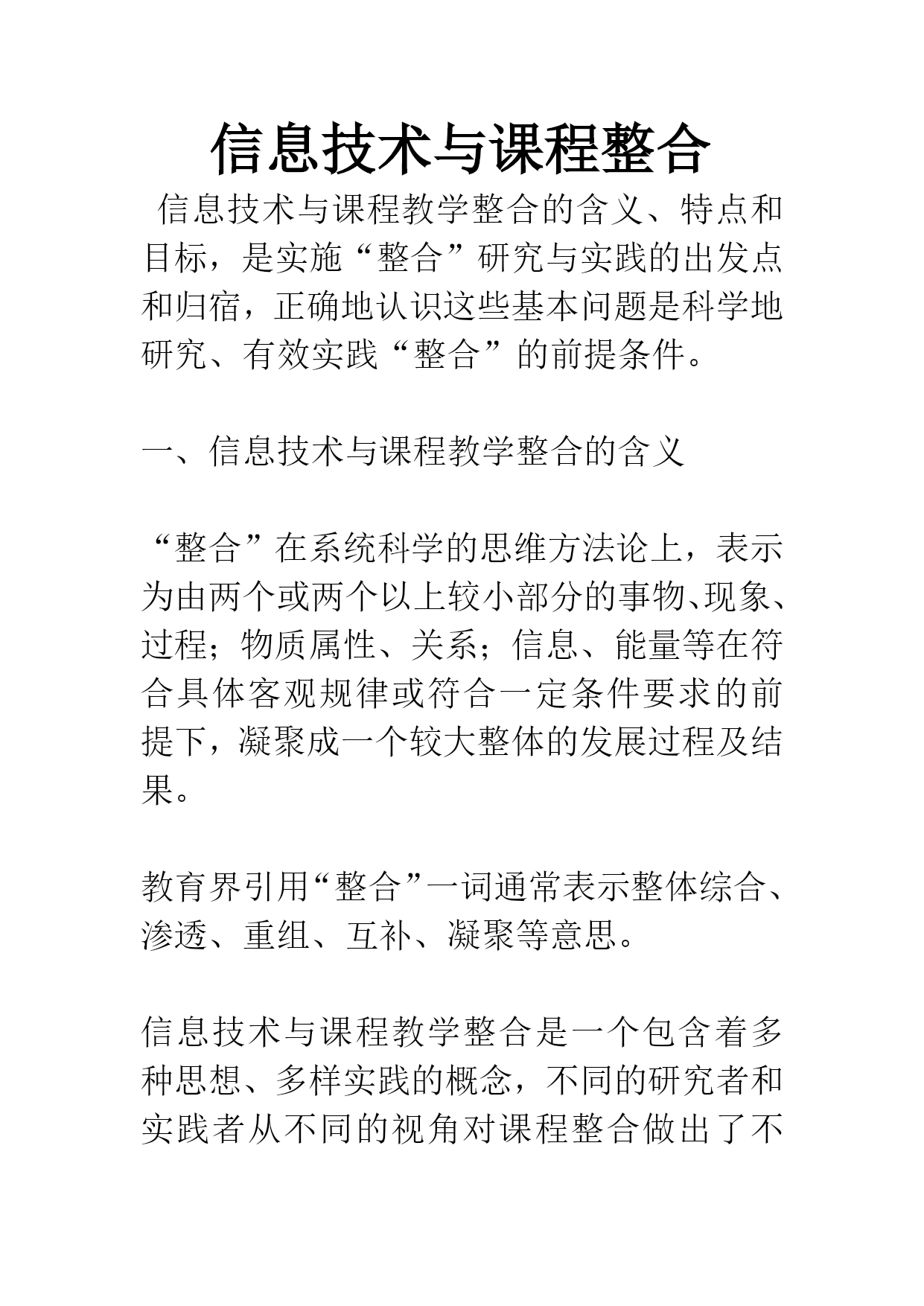 信息技术与课程整合

信息技术与课程教学整合的含义、特点和目标，是实施“整合”研究与实践的出发点和归宿，正确地认识这些基本问题是科学地研究、有效实践“整合”的前提条件。

一、信息技术与课程教学整合的含义

“整合”在系统科学的思维方法论上，表示为由两个或两个以上较小部分的事物、现象、过程；物质属性、关系；信息、能量等在符合具体客观规律或符合一定条件要求的前提下，凝聚成一个较大整体的发展过程及结果。

教育界引用“整合”一词通常表示整体综合、渗透、重组、互补、凝聚等意思。

信息技术与课程教学整合是一个包含着多种思想、多样实践的概念，不同的研究者和实践者从不同的视角对课程整合做出了不